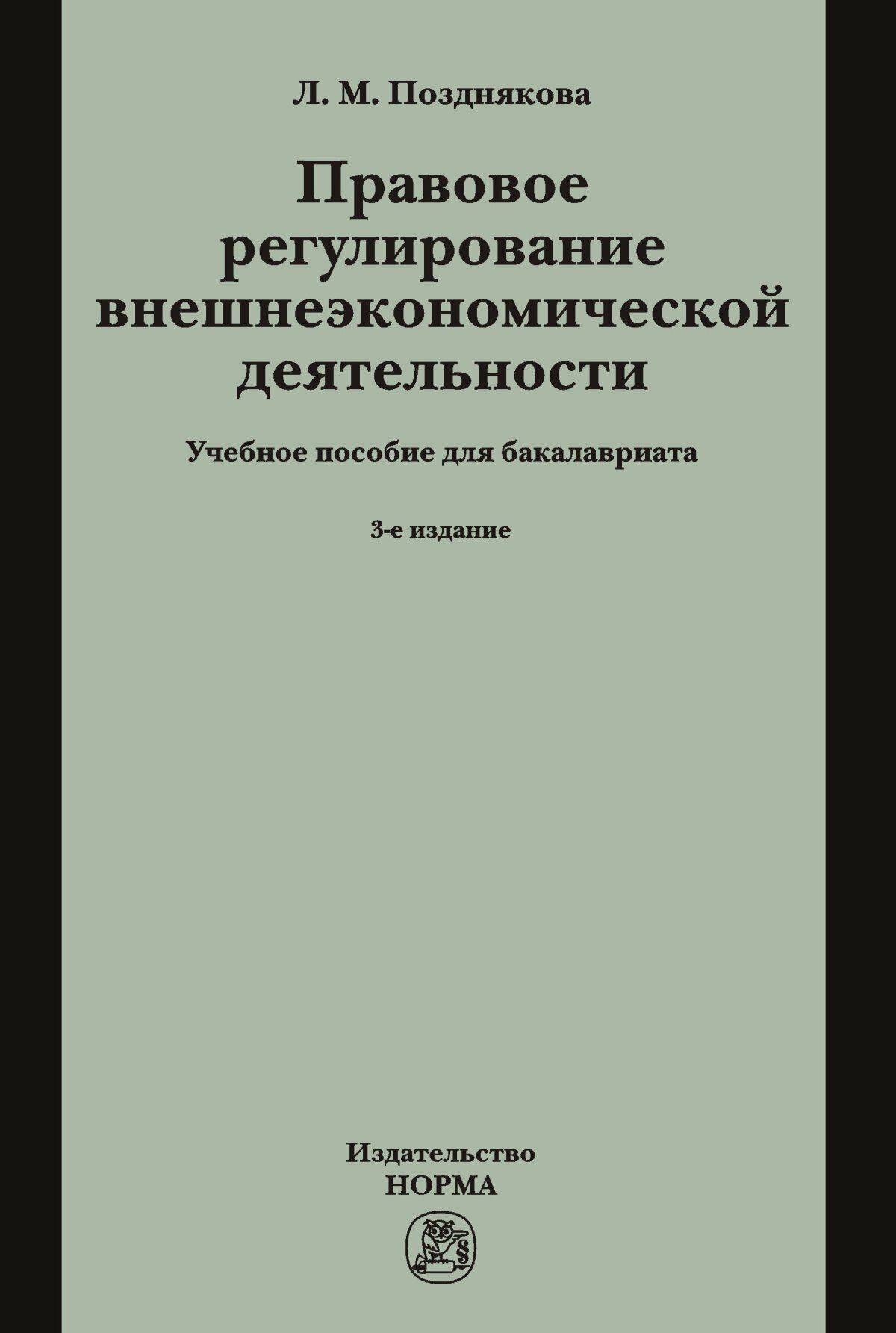 Л. М. Позднякова

Правовое регулирование внешнеэкономической деятельности

Учебное пособие для бакалавриата

3-е издание

Издательство
НОРМА

§